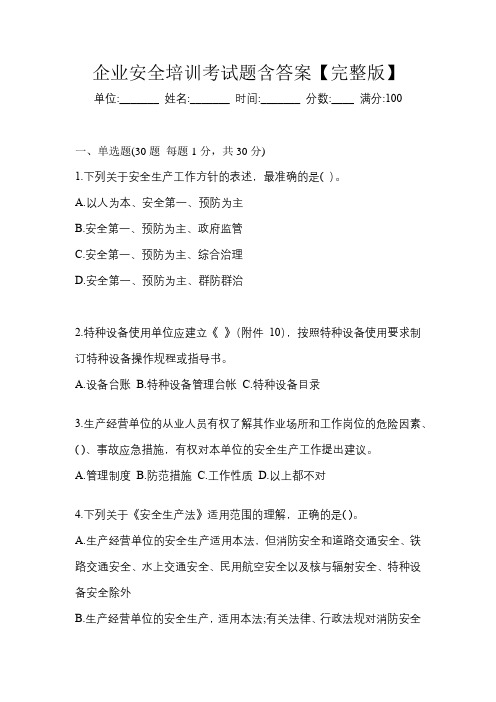 企业安全培训考试题含答案【完整版】

单位:_______ 姓名:_______ 时间:_______ 分数:____ 满分:100

一、单选题(30 题 每题 1 分，共 30 分)

1.下列关于安全生产工作方针的表述，最准确的是( )。

A.以人为本、安全第一、预防为主

B.安全第一、预防为主、政府监管

C.安全第一、预防为主、综合治理

D.安全第一、预防为主、群防群治

2.特种设备使用单位应建立《 》(附件 10)，按照特种设备使用要求制订特种设备操作规程或指导书。

A.设备台账 B.特种设备管理台帐 C.特种设备目录

3.生产经营单位的从业人员有权了解其作业场所和工作岗位的危险因素、()、事故应急措施，有权对本单位的安全生产工作提出建议。

A.管理制度 B.防范措施 C.工作性质 D.以上都不对

4.下列关于《安全生产法》适用范围的理解，正确的是()。

A.生产经营单位的安全生产适用本法，但消防安全和道路交通安全、铁路交通安全、水上交通安全、民用航空安全以及核与辐射安全、特种设备安全除外

B.生产经营单位的安全生产，适用本法;有关法律、行政法规对消防安全